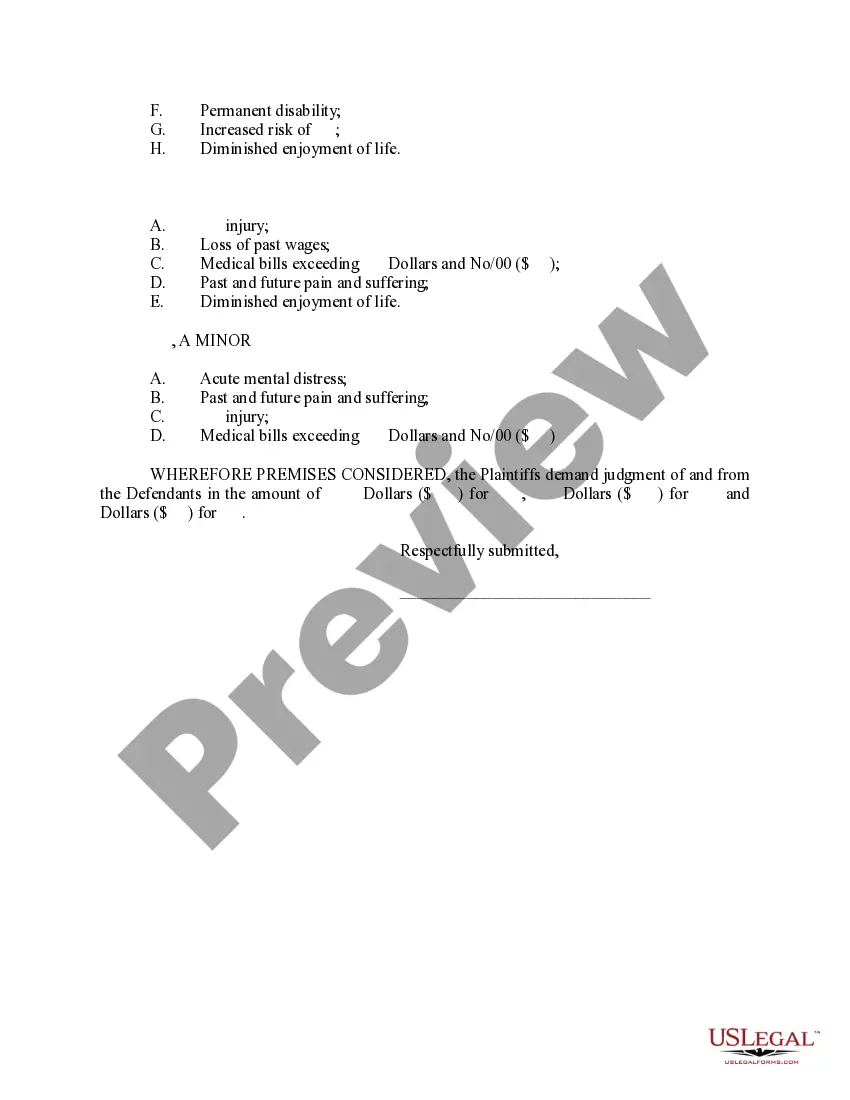 F. Permanent disability;
G. Increased risk of ;
H. Diminished enjoyment of life.

A. injury;
B. Loss of past wages;
C. Medical bills exceeding Dollars and No/00 ($ );
D. Past and future pain and suffering;
E. Diminished enjoyment of life.

, A MINOR

A. Acute mental distress;
B. Past and future pain and suffering;
C. injury;
D. Medical bills exceeding Dollars and No/00 ($ )

WHEREFORE PREMISES CONSIDERED, the Plaintiffs demand judgment of and from the Defendants in the amount of Dollars ($ ) for , Dollars ($ ) for and Dollars ($ ) for .

Respectfully submitted,

______________________________

Preview

USLEGAL™
USLEGALFORMS.COM